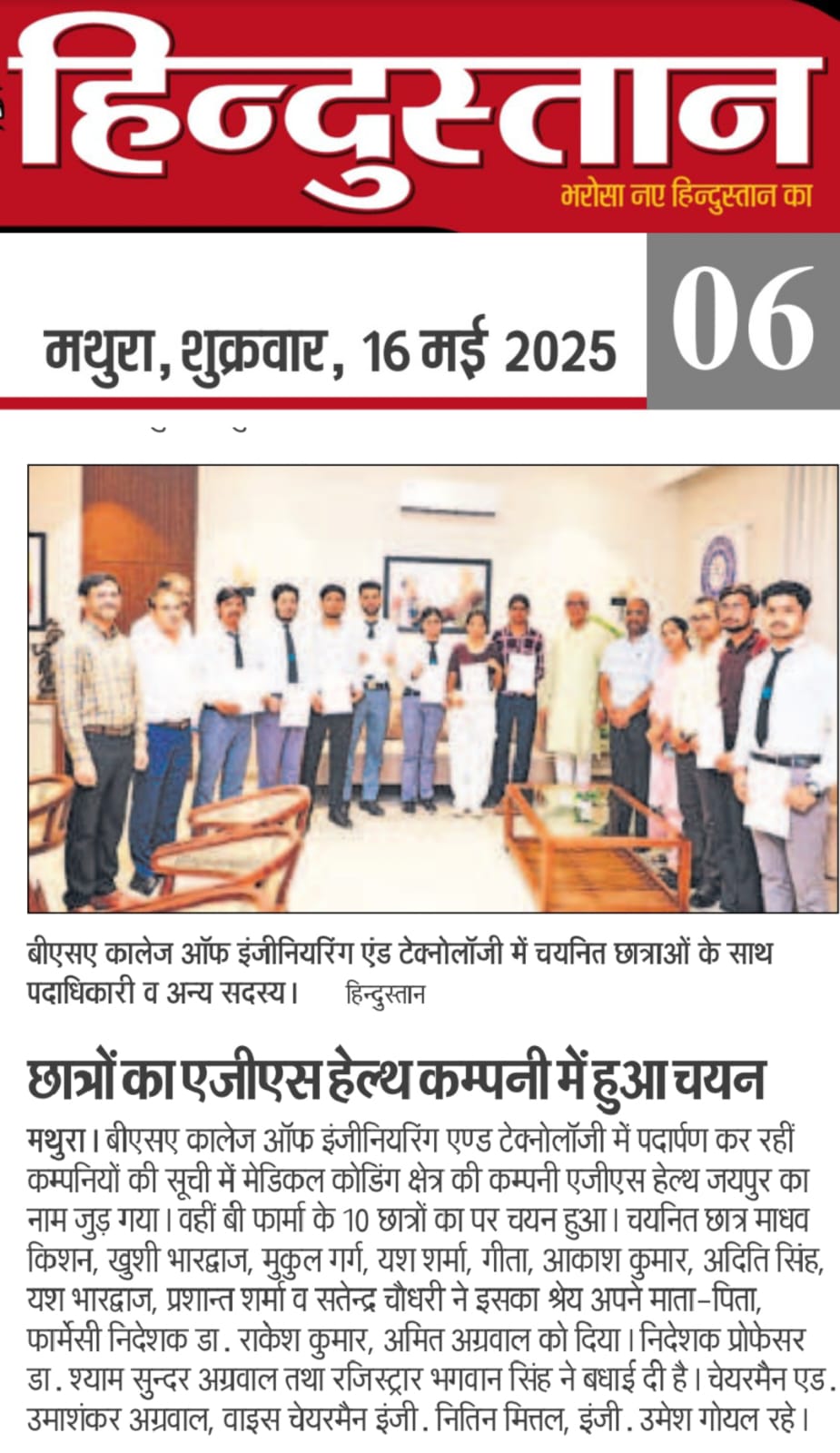 हिन्दुस्तान
भरोसा नए हिन्दुस्तान का

मथुरा, शुक्रवार, 16 मई 2025

06

बीएसए कालेज ऑफ इंजीनियरिंग एंड टेक्नोलॉजी में चयनित छात्राओं के साथ पदाधिकारी व अन्य सदस्य। हिन्दुस्तान

छात्रों का एजीएस हेल्थ कम्पनी में हुआ चयन

मथुरा। बीएसए कालेज ऑफ इंजीनियरिंग एण्ड टेक्नोलॉजी में पदार्पण कर रहीं कम्पनियों की सूची में मेडिकल कोडिंग क्षेत्र की कम्पनी एजीएस हेल्थ जयपुर का नाम जुड़ गया। वहीं बी फार्मा के 10 छात्रों का पर चयन हुआ। चयनित छात्र माधव किशन, खुशी भारद्वाज, मुकुल गर्ग, यश शर्मा, गीता, आकाश कुमार, अदिति सिंह, यश भारद्वाज, प्रशान्त शर्मा व सतेन्द्र चौधरी ने इसका श्रेय अपने माता-पिता, फार्मेसी निदेशक डा. राकेश कुमार, अमित अग्रवाल को दिया। निदेशक प्रोफेसर डा. श्याम सुन्दर अग्रवाल तथा रजिस्ट्रार भगवान सिंह ने बधाई दी है। चेयरमैन एड. उमाशंकर अग्रवाल, वाइस चेयरमैन इंजी. नितिन मित्तल, इंजी. उमेश गोयल रहे।